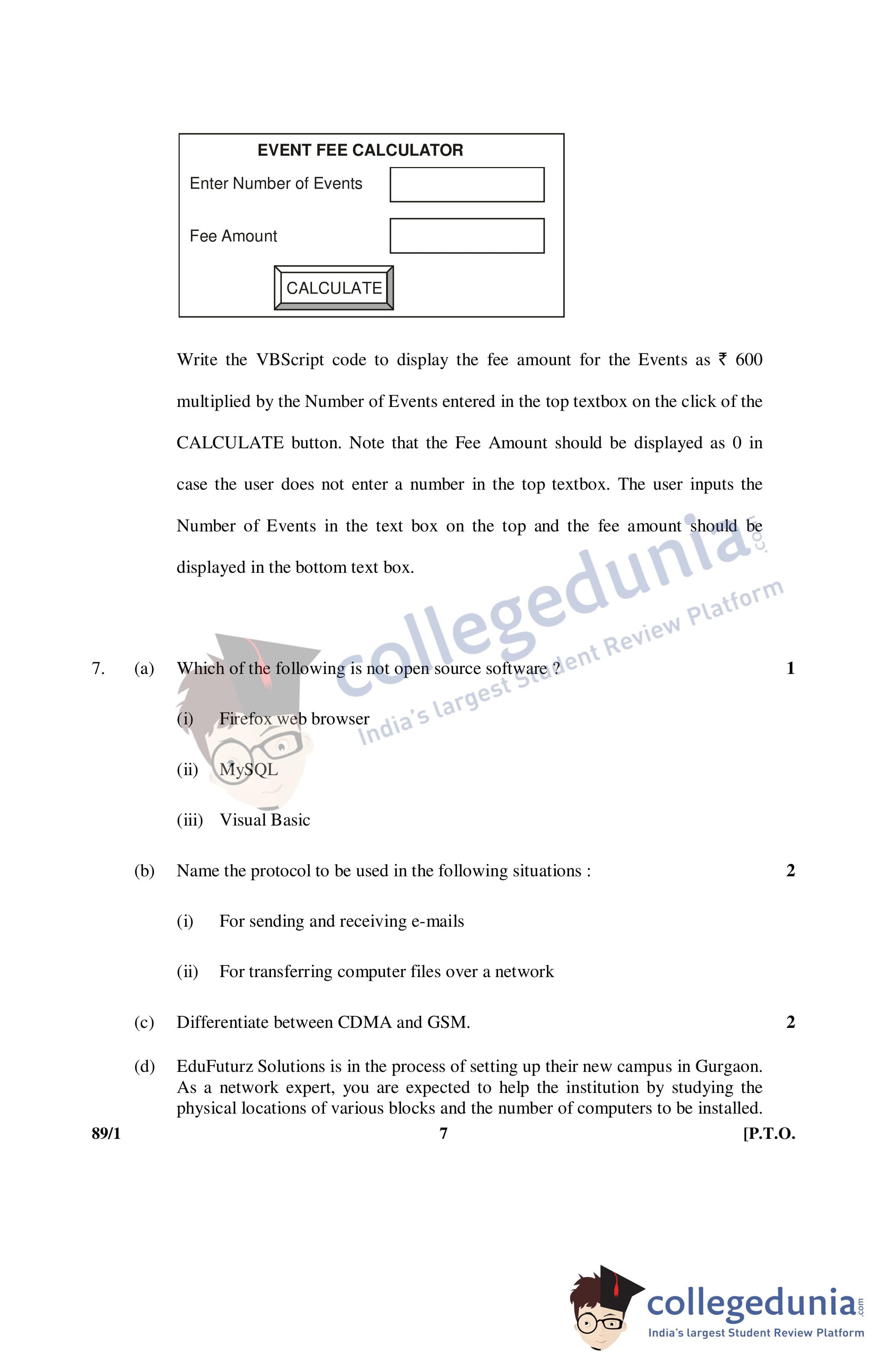 EVENT FEE CALCULATOR

Enter Number of Events

Fee Amount

CALCULATE

Write the VBScript code to display the fee amount for the Events as ₹ 600 multiplied by the Number of Events entered in the top textbox on the click of the CALCULATE button. Note that the Fee Amount should be displayed as 0 in case the user does not enter a number in the top textbox. The user inputs the Number of Events in the text box on the top and the fee amount should be displayed in the bottom text box.

collegedunia.com
India's largest Student Review Platform

7. (a) Which of the following is not open source software ? 1

(i) Firefox web browser

(ii) MySQL

(iii) Visual Basic

(b) Name the protocol to be used in the following situations : 2

(i) For sending and receiving e-mails

(ii) For transferring computer files over a network

(c) Differentiate between CDMA and GSM. 2

(d) EduFuturz Solutions is in the process of setting up their new campus in Gurgaon. As a network expert, you are expected to help the institution by studying the physical locations of various blocks and the number of computers to be installed.

89/1 7 [P.T.O.

collegedunia.com
India's largest Student Review Platform